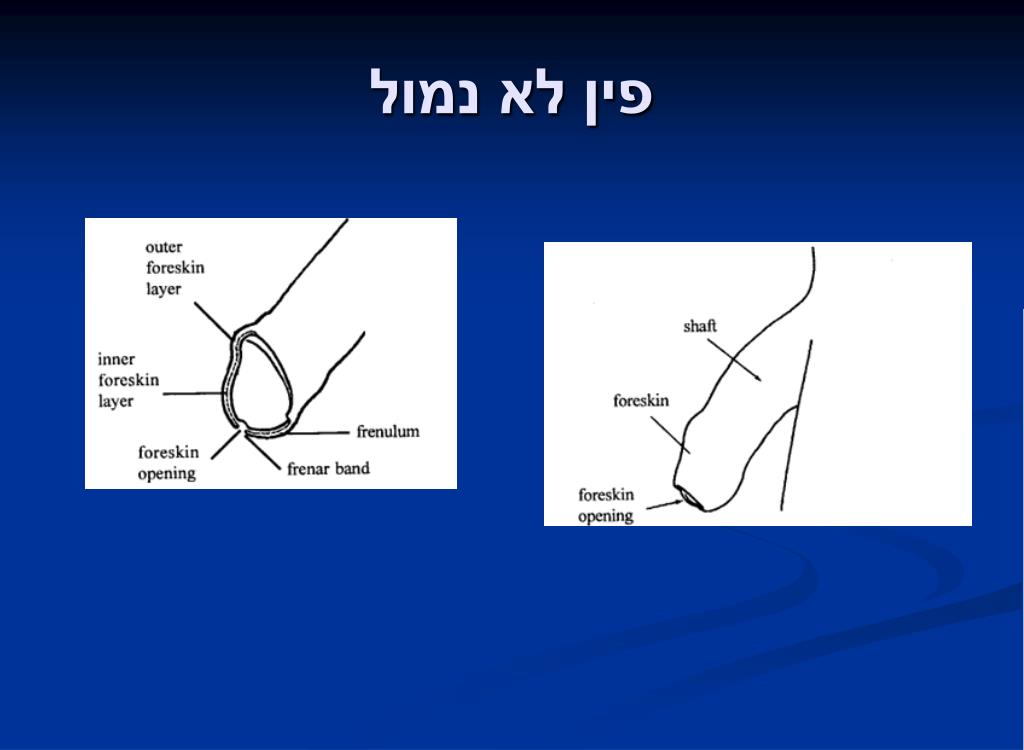 פין לא נמול

outer foreskin layer

inner foreskin layer

foreskin opening

frenulum

frenar band

shaft

foreskin

foreskin opening